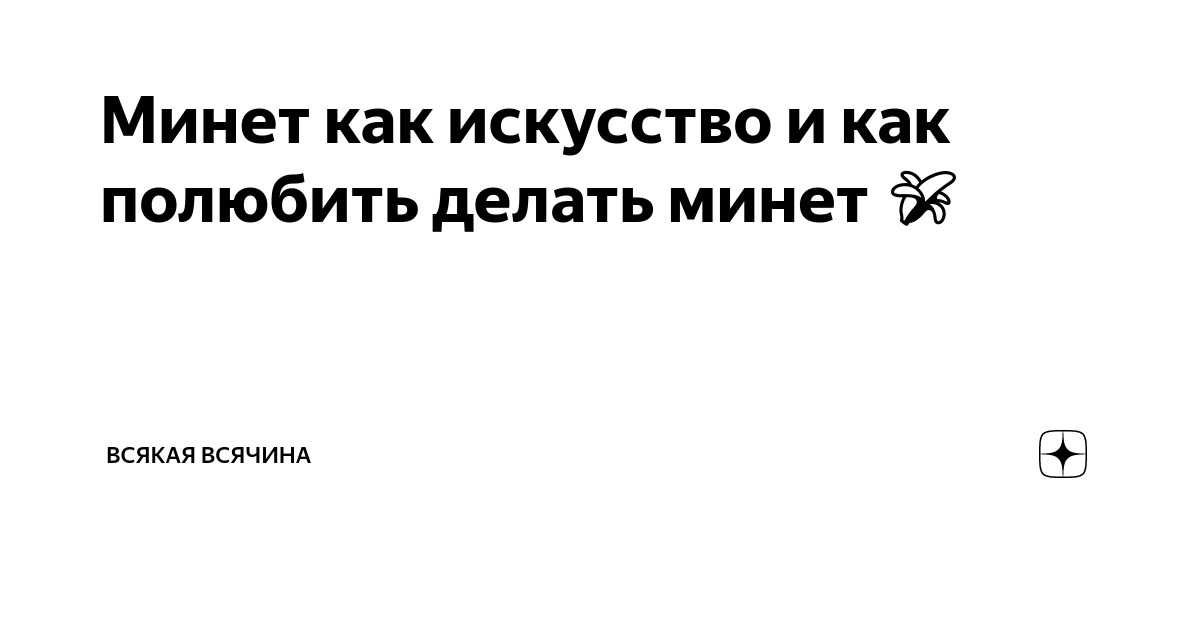 Минет как искусство и как полюбить делать минет 🍌

ВСЯКАЯ ВСЯЧИНА